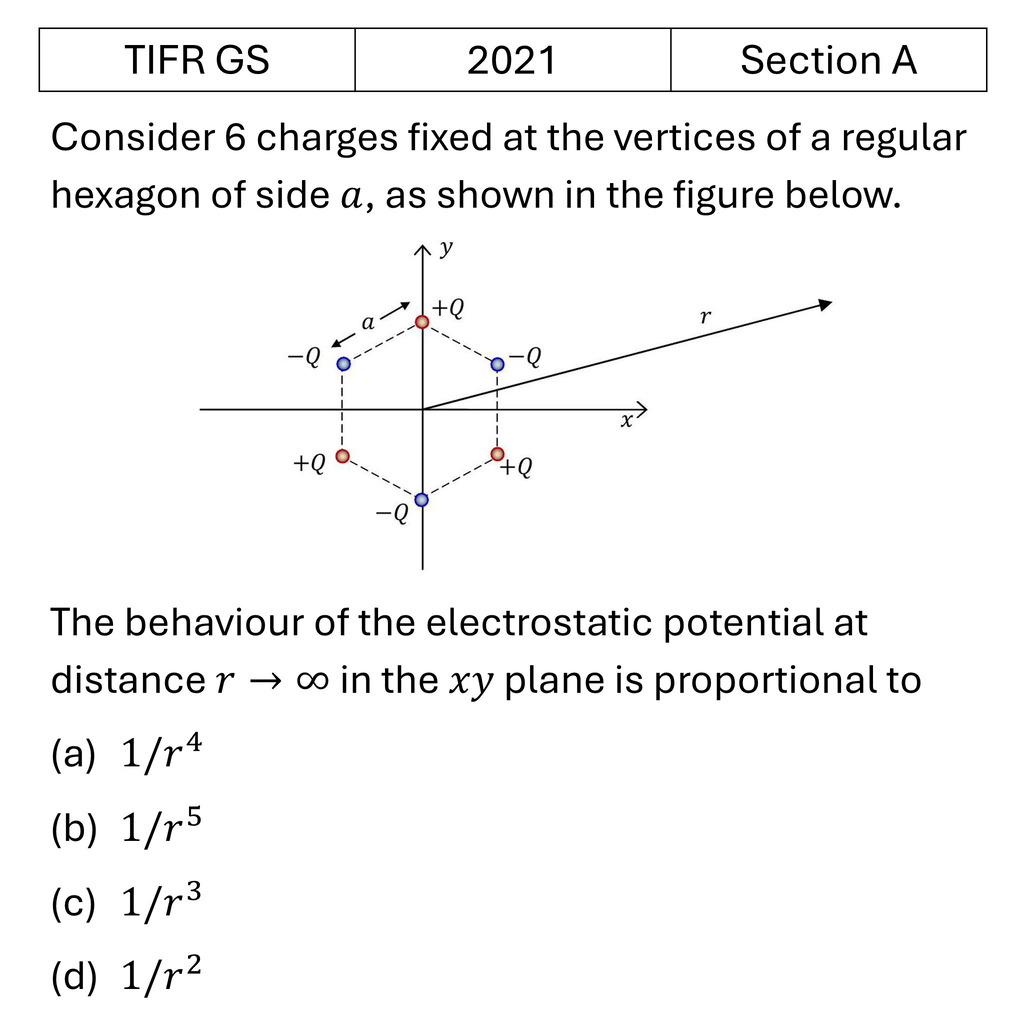 | TIFR GS | 2021 | Section A |
|---|---|---|

Consider 6 charges fixed at the vertices of a regular hexagon of side $a$, as shown in the figure below.

$y$
$a$
$+Q$
$r$
$-Q$
$-Q$
$x$
$+Q$
$+Q$
$-Q$

The behaviour of the electrostatic potential at distance $r \to \infty$ in the $xy$ plane is proportional to

(a) $1/r^4$

(b) $1/r^5$

(c) $1/r^3$

(d) $1/r^2$